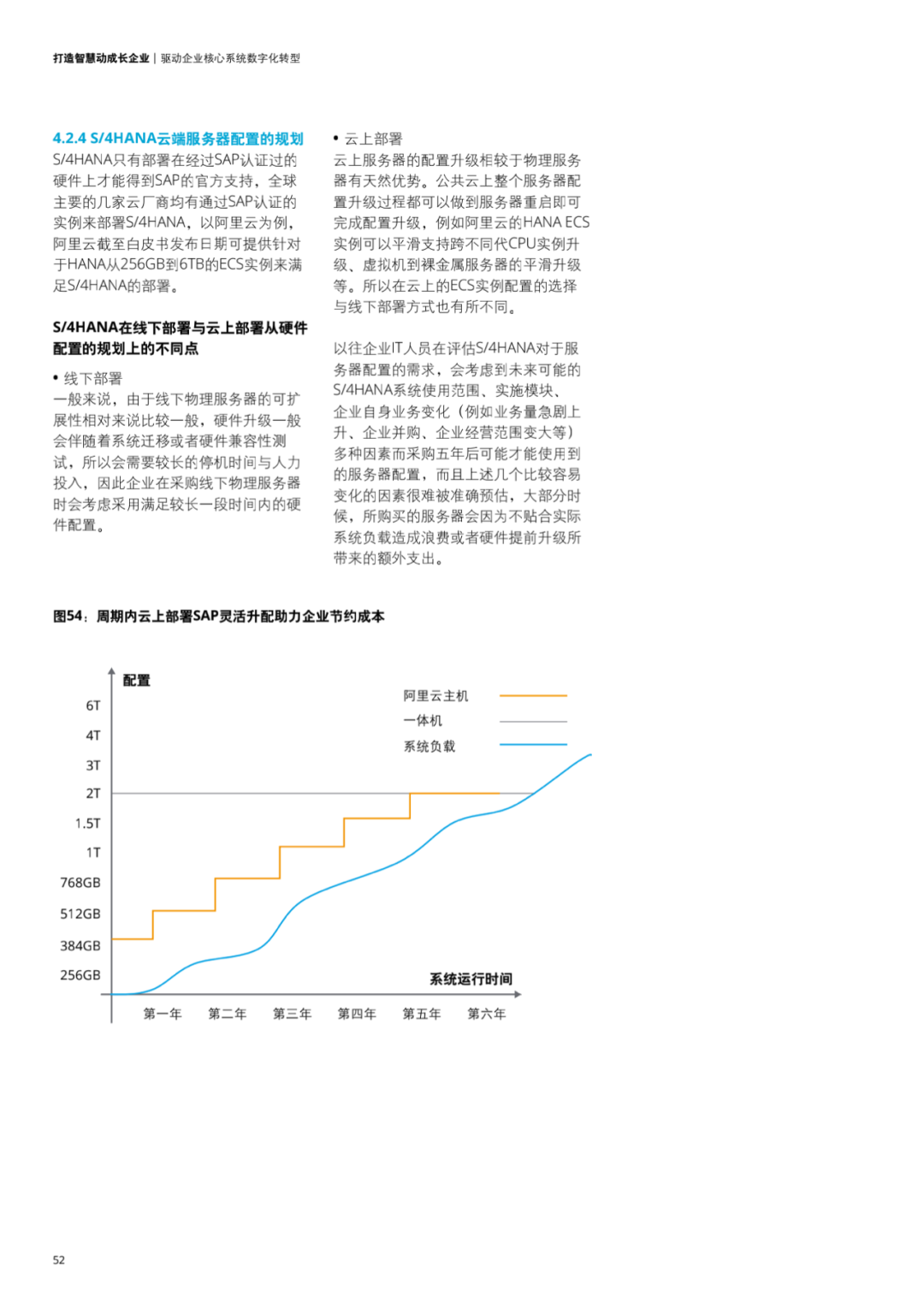 打造智慧动成长企业 | 驱动企业核心系统数字化转型

4.2.4 S/4HANA云端服务器配置的规划
S/4HANA只有部署在经过SAP认证过的硬件上才能得到SAP的官方支持，全球主要的几家云厂商均有通过SAP认证的实例来部署S/4HANA，以阿里云为例，阿里云截至白皮书发布日期可提供针对于HANA从256GB到6TB的ECS实例来满足S/4HANA的部署。

S/4HANA在线下部署与云上部署从硬件配置的规划上的不同点

• 线下部署
一般来说，由于线下物理服务器的可扩展性相对来说比较一般，硬件升级一般会伴随着系统迁移或者硬件兼容性测试，所以会需要较长的停机时间与人力投入，因此企业在采购线下物理服务器时会考虑采用满足较长一段时间内的硬件配置。

• 云上部署
云上服务器的配置升级相较于物理服务器有天然优势。公共云上整个服务器配置升级过程都可以做到服务器重启即可完成配置升级，例如阿里云的HANA ECS实例可以平滑支持跨不同代CPU实例升级、虚拟机到裸金属服务器的平滑升级等。所以在云上的ECS实例配置的选择与线下部署方式也有所不同。

以往企业IT人员在评估S/4HANA对于服务器配置的需求，会考虑到未来可能的S/4HANA系统使用范围、实施模块、企业自身业务变化（例如业务量急剧上升、企业并购、企业经营范围变大等）多种因素而采购五年后可能才能使用到的服务器配置，而且上述几个比较容易变化的因素很难被准确预估，大部分时候，所购买的服务器会因为不贴合实际系统负载造成浪费或者硬件提前升级所带来的额外支出。

图54：周期内云上部署SAP灵活升配助力企业节约成本

配置
6T
4T
3T
2T
1.5T
1T
768GB
512GB
384GB
256GB
阿里云主机
一体机
系统负载
系统运行时间
第一年 第二年 第三年 第四年 第五年 第六年

52